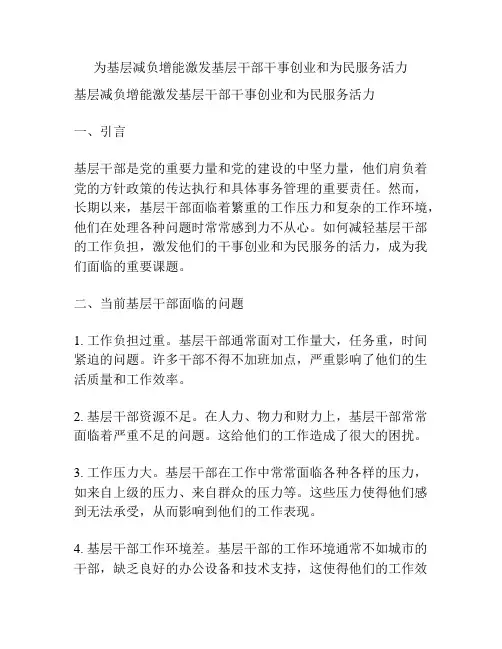 为基层减负增能激发基层干部干事创业和为民服务活力

基层减负增能激发基层干部干事创业和为民服务活力

一、引言

基层干部是党的重要力量和党的建设的中坚力量，他们肩负着党的方针政策的传达执行和具体事务管理的重要责任。然而，长期以来，基层干部面临着繁重的工作压力和复杂的工作环境，他们在处理各种问题时常常感到力不从心。如何减轻基层干部的工作负担，激发他们的干事创业和为民服务的活力，成为我们面临的重要课题。

二、当前基层干部面临的问题

1. 工作负担过重。基层干部通常面对工作量大，任务重，时间紧迫的问题。许多干部不得不加班加点，严重影响了他们的生活质量和工作效率。

2. 基层干部资源不足。在人力、物力和财力上，基层干部常常面临着严重不足的问题。这给他们的工作造成了很大的困扰。

3. 工作压力大。基层干部在工作中常常面临各种各样的压力，如来自上级的压力、来自群众的压力等。这些压力使得他们感到无法承受，从而影响到他们的工作表现。

4. 基层干部工作环境差。基层干部的工作环境通常不如城市的干部，缺乏良好的办公设备和技术支持，这使得他们的工作效